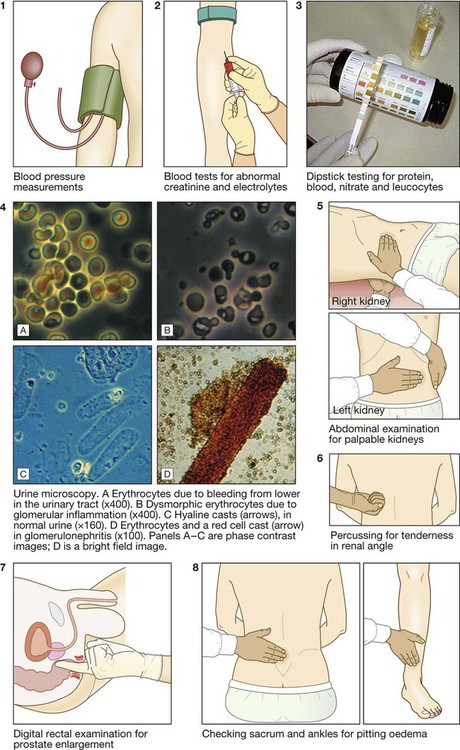 1

Blood pressure measurements

2

Blood tests for abnormal creatinine and electrolytes

3

Dipstick testing for protein, blood, nitrate and leucocytes

4

A

B

C

D

Urine microscopy. A Erythrocytes due to bleeding from lower in the urinary tract (x400). B Dysmorphic erythrocytes due to glomerular inflammation (x400). C Hyaline casts (arrows), in normal urine (×160). D Erythrocytes and a red cell cast (arrow) in glomerulonephritis (x100). Panels A–C are phase contrast images; D is a bright field image.

5

Right kidney

Left kidney

Abdominal examination for palpable kidneys

6

Percussing for tenderness in renal angle

7

Digital rectal examination for prostate enlargement

8

Checking sacrum and ankles for pitting oedema